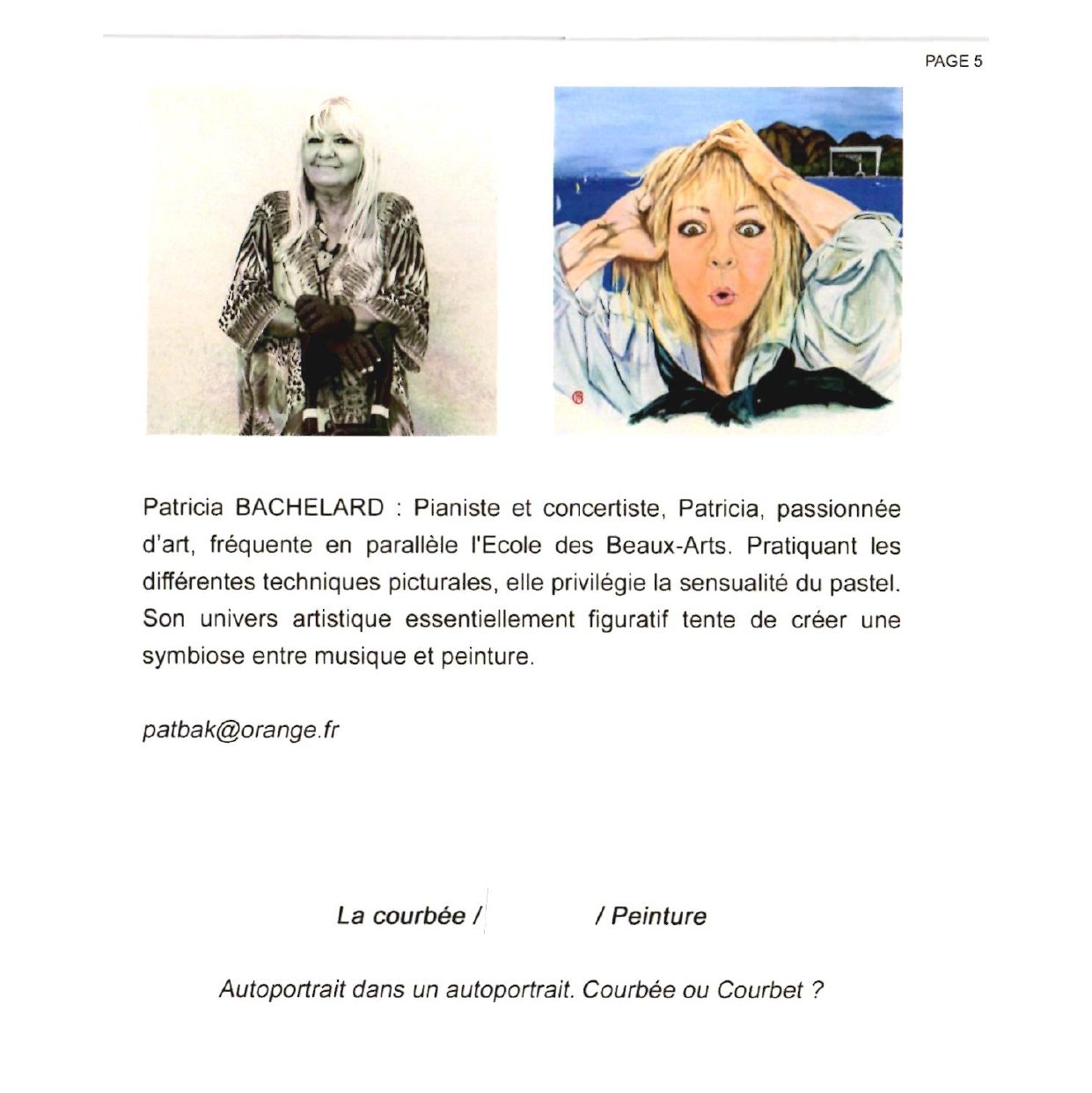 PAGE 5

Patricia BACHELARD : Pianiste et concertiste, Patricia, passionnée d'art, fréquente en parallèle l'Ecole des Beaux-Arts. Pratiquant les différentes techniques picturales, elle privilégie la sensualité du pastel. Son univers artistique essentiellement figuratif tente de créer une symbiose entre musique et peinture.

patbak@orange.fr

La courbée / / Peinture

Autoportrait dans un autoportrait. Courbée ou Courbet ?